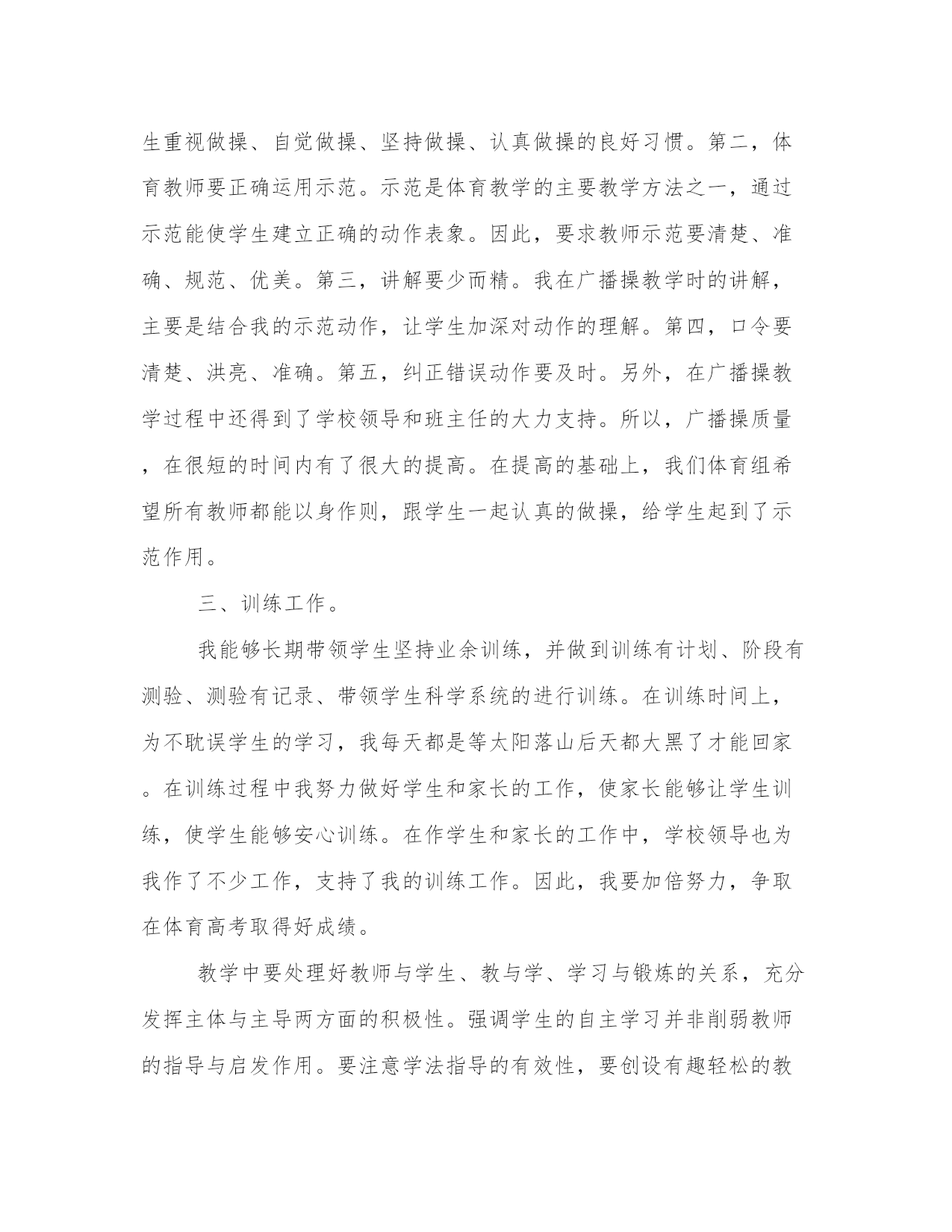 生重视做操、自觉做操、坚持做操、认真做操的良好习惯。第二，体育教师要正确运用示范。示范是体育教学的主要教学方法之一，通过示范能使学生建立正确的动作表象。因此，要求教师示范要清楚、准确、规范、优美。第三，讲解要少而精。我在广播操教学时的讲解，主要是结合我的示范动作，让学生加深对动作的理解。第四，口令要清楚、洪亮、准确。第五，纠正错误动作要及时。另外，在广播操教学过程中还得到了学校领导和班主任的大力支持。所以，广播操质量，在很短的时间内有了很大的提高。在提高的基础上，我们体育组希望所有教师都能以身作则，跟学生一起认真的做操，给学生起到了示范作用。

三、训练工作。

我能够长期带领学生坚持业余训练，并做到训练有计划、阶段有测验、测验有记录、带领学生科学系统的进行训练。在训练时间上，为不耽误学生的学习，我每天都是等太阳落山后天都大黑了才能回家。在训练过程中我努力做好学生和家长的工作，使家长能够让学生训练，使学生能够安心训练。在作学生和家长的工作中，学校领导也为我作了不少工作，支持了我的训练工作。因此，我要加倍努力，争取在体育高考取得好成绩。

教学中要处理好教师与学生、教与学、学习与锻炼的关系，充分发挥主体与主导两方面的积极性。强调学生的自主学习并非削弱教师的指导与启发作用。要注意学法指导的有效性，要创设有趣轻松的教